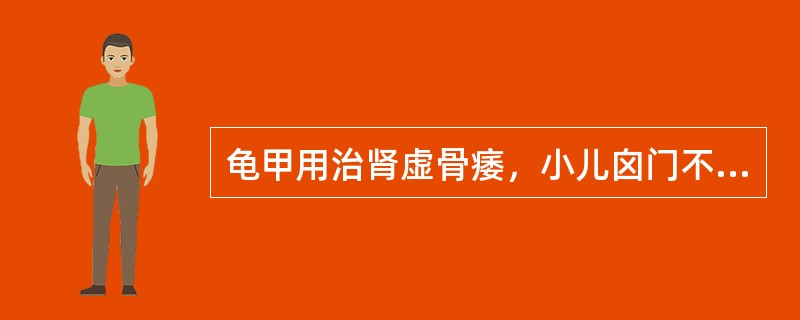 龟甲用治肾虚骨痿，小儿囟门不...